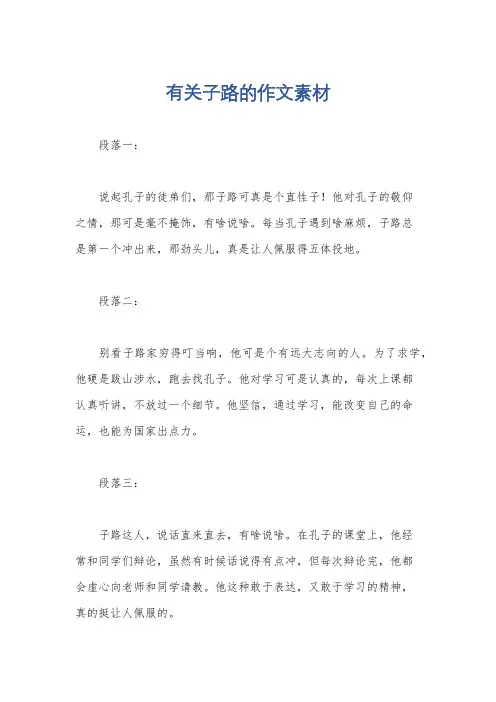 有关子路的作文素材

段落一：

说起孔子的徒弟们，那子路可真是个直性子！他对孔子的敬仰之情，那可是毫不掩饰，有啥说啥。每当孔子遇到啥麻烦，子路总是第一个冲出来，那劲头儿，真是让人佩服得五体投地。

段落二：

别看子路家穷得叮当响，他可是个有远大志向的人。为了求学，他硬是跋山涉水，跑去找孔子。他对学习可是认真的，每次上课都认真听讲，不放过一个细节。他坚信，通过学习，能改变自己的命运，也能为国家出点力。

段落三：

子路这人，说话直来直去，有啥说啥。在孔子的课堂上，他经常和同学们辩论，虽然有时候话说得有点冲，但每次辩论完，他都会虚心向老师和同学请教。他这种敢于表达，又敢于学习的精神，真的挺让人佩服的。